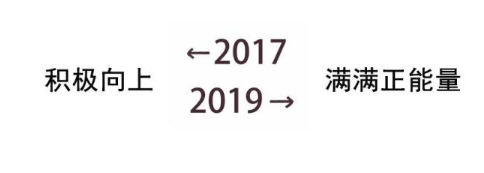 积极向上

←2017
2019→

满满正能量